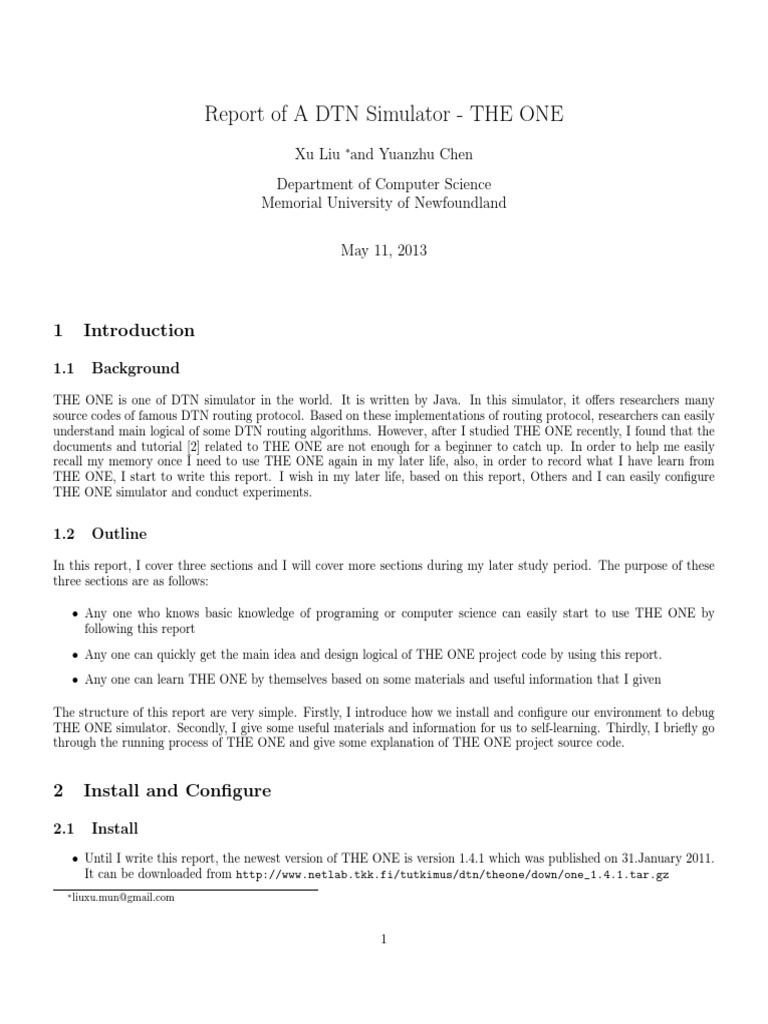 Report of A DTN Simulator - THE ONE

Xu Liu *and Yuanzhu Chen

Department of Computer Science
Memorial University of Newfoundland

May 11, 2013

1 Introduction

1.1 Background

THE ONE is one of DTN simulator in the world. It is written by Java. In this simulator, it offers researchers many source codes of famous DTN routing protocol. Based on these implementations of routing protocol, researchers can easily understand main logical of some DTN routing algorithms. However, after I studied THE ONE recently, I found that the documents and tutorial [2] related to THE ONE are not enough for a beginner to catch up. In order to help me easily recall my memory once I need to use THE ONE again in my later life, also, in order to record what I have learn from THE ONE, I start to write this report. I wish in my later life, based on this report, Others and I can easily configure THE ONE simulator and conduct experiments.

1.2 Outline

In this report, I cover three sections and I will cover more sections during my later study period. The purpose of these three sections are as follows:

• Any one who knows basic knowledge of programing or computer science can easily start to use THE ONE by following this report

• Any one can quickly get the main idea and design logical of THE ONE project code by using this report.

• Any one can learn THE ONE by themselves based on some materials and useful information that I given

The structure of this report are very simple. Firstly, I introduce how we install and configure our environment to debug THE ONE simulator. Secondly, I give some useful materials and information for us to self-learning. Thirdly, I briefly go through the running process of THE ONE and give some explanation of THE ONE project source code.

2 Install and Configure

2.1 Install

• Until I write this report, the newest version of THE ONE is version 1.4.1 which was published on 31.January 2011. It can be downloaded from http://www.netlab.tkk.fi/tutkimus/dtn/theone/down/one_1.4.1.tar.gz

*liuxu.mun@gmail.com

1